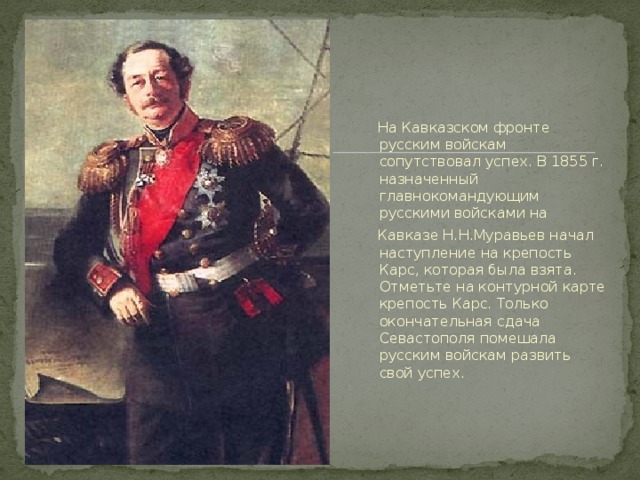 На Кавказском фронте русским войскам сопутствовал успех. В 1855 г. назначенный главнокомандующим русскими войсками на

Кавказе Н.Н.Муравьев начал наступление на крепость Карс, которая была взята. Отметьте на контурной карте крепость Карс. Только окончательная сдача Севастополя помешала русским войскам развить свой успех.